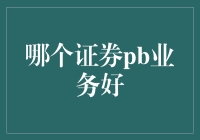 哪个证券pb业务好